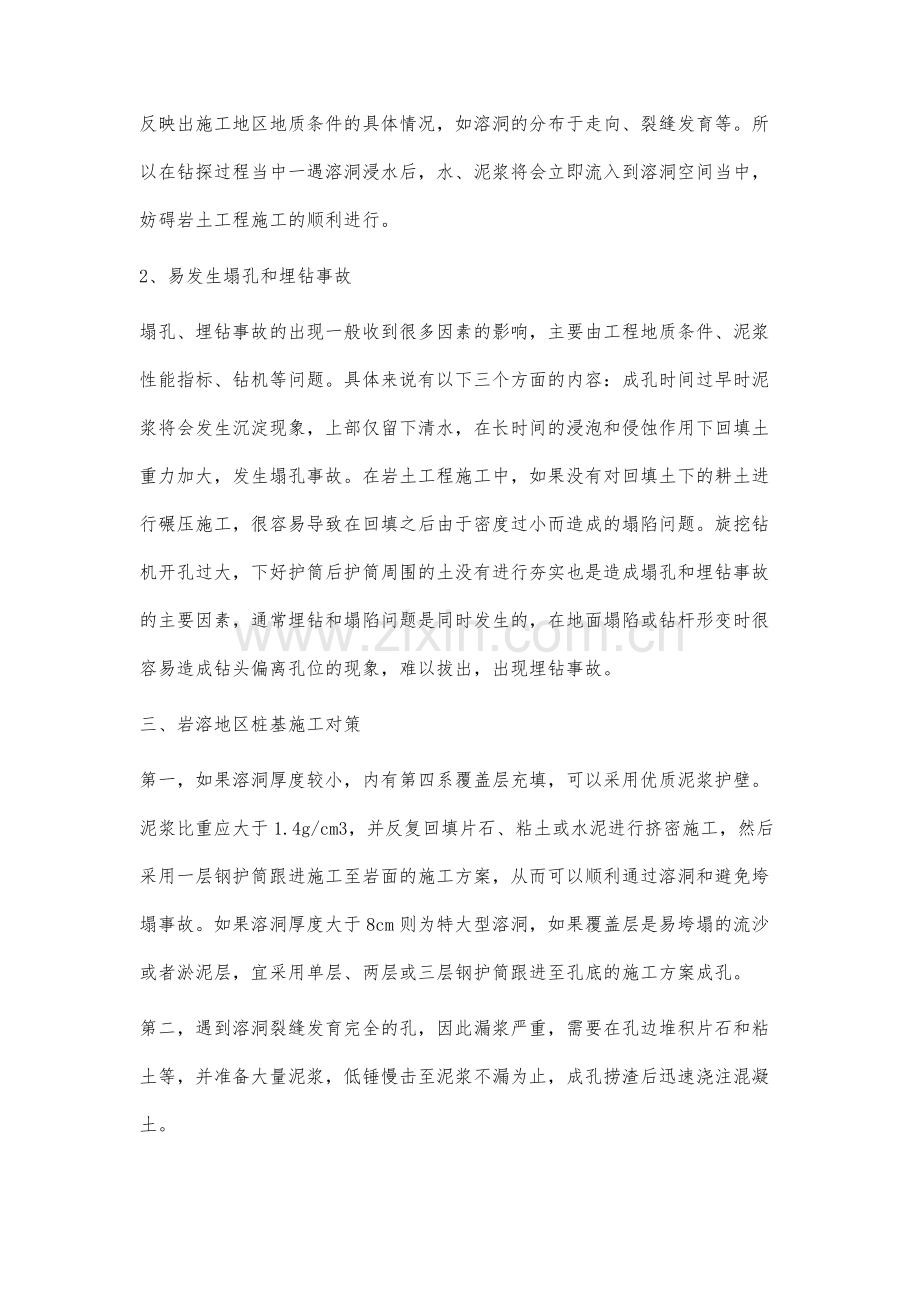 反映出施工地区地质条件的具体情况，如溶洞的分布于走向、裂缝发育等。所以在钻探过程当中一遇溶洞浸水后，水、泥浆将会立即流入到溶洞空间当中，妨碍岩土工程施工的顺利进行。

2、易发生塌孔和埋钻事故

塌孔、埋钻事故的出现一般收到很多因素的影响，主要由工程地质条件、泥浆性能指标、钻机等问题。具体来说有以下三个方面的内容：成孔时间过早时泥浆将会发生沉淀现象，上部仅留下清水，在长时间的浸泡和侵蚀作用下回填土重力加大，发生塌孔事故。在岩土工程施工中，如果没有对回填土下的耕土进行碾压施工，很容易导致在回填之后由于密度过小而造成的塌陷问题。旋挖钻机开孔过大，下好护筒后护筒周围的土没有进行夯实也是造成塌孔和埋钻事故的主要因素，通常埋钻和塌陷问题是同时发生的，在地面塌陷或钻杆形变时很容易造成钻头偏离孔位的现象，难以拔出，出现埋钻事故。

三、岩溶地区桩基施工对策

第一，如果溶洞厚度较小，内有第四系覆盖层充填，可以采用优质泥浆护壁。泥浆比重应大于1.4g/cm3，并反复回填片石、粘土或水泥进行挤密施工，然后采用一层钢护筒跟进施工至岩面的施工方案，从而可以顺利通过溶洞和避免垮塌事故。如果溶洞厚度大于8cm则为特大型溶洞，如果覆盖层是易垮塌的流沙或者淤泥层，宜采用单层、两层或三层钢护筒跟进至孔底的施工方案成孔。

第二，遇到溶洞裂缝发育完全的孔，因此漏浆严重，需要在孔边堆积片石和粘土等，并准备大量泥浆，低锤慢击至泥浆不漏为止，成孔捞渣后迅速浇注混凝土。

www.zixin.com.cn